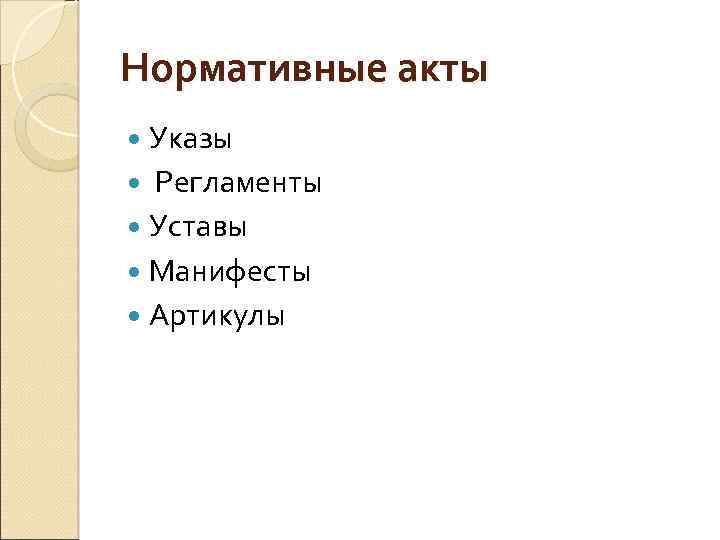 Нормативные акты

- Указы
- Регламенты
- Уставы
- Манифесты
- Артикулы